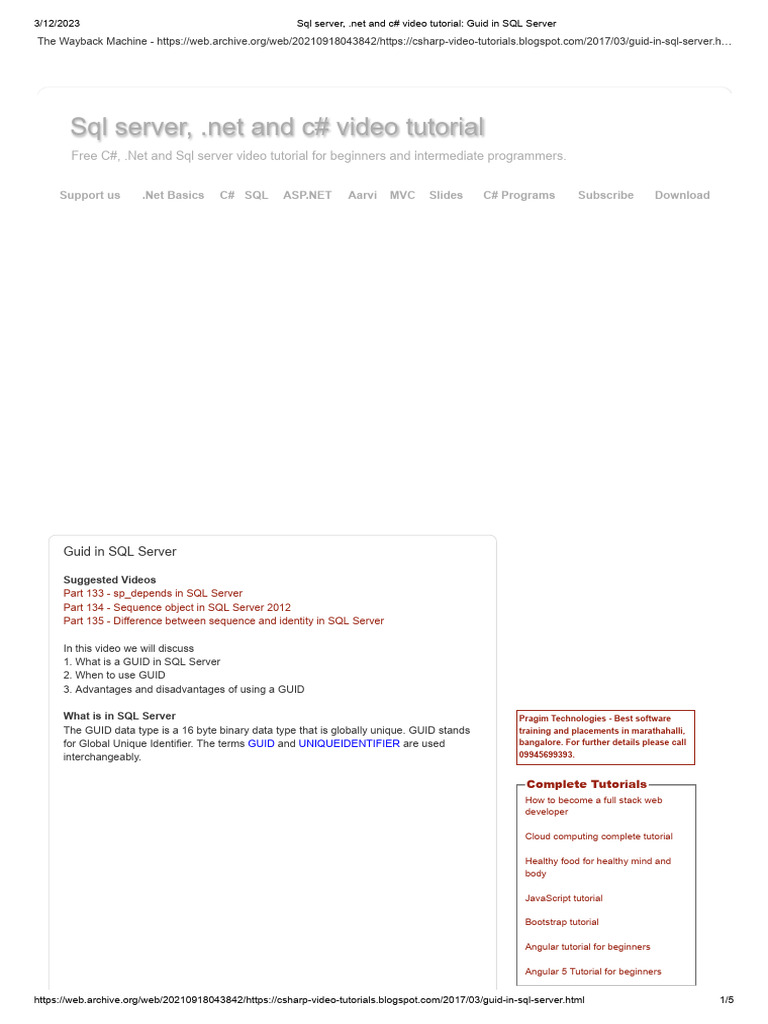 3/12/2023 Sql server, .net and c# video tutorial: Guid in SQL Server

The Wayback Machine - https://web.archive.org/web/20210918043842/https://csharp-video-tutorials.blogspot.com/2017/03/guid-in-sql-server.h…

Sql server, .net and c# video tutorial

Free C#, .Net and Sql server video tutorial for beginners and intermediate programmers.

Support us .Net Basics C# SQL ASP.NET Aarvi MVC Slides C# Programs Subscribe Download

Guid in SQL Server

Suggested Videos
Part 133 - sp_depends in SQL Server
Part 134 - Sequence object in SQL Server 2012
Part 135 - Difference between sequence and identity in SQL Server

In this video we will discuss
1. What is a GUID in SQL Server
2. When to use GUID
3. Advantages and disadvantages of using a GUID

What is in SQL Server
The GUID data type is a 16 byte binary data type that is globally unique. GUID stands for Global Unique Identifier. The terms GUID and UNIQUEIDENTIFIER are used interchangeably.

Pragim Technologies - Best software training and placements in marathahalli, bangalore. For further details please call 09945699393.

Complete Tutorials
How to become a full stack web developer
Cloud computing complete tutorial
Healthy food for healthy mind and body
JavaScript tutorial
Bootstrap tutorial
Angular tutorial for beginners
Angular 5 Tutorial for beginners

https://web.archive.org/web/20210918043842/https://csharp-video-tutorials.blogspot.com/2017/03/guid-in-sql-server.html 1/5